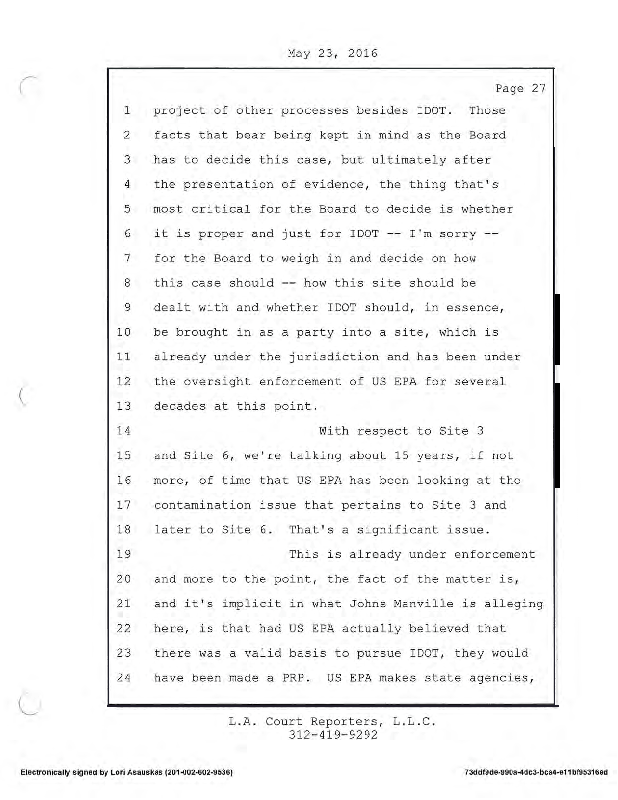 May 23, 2016

Page 27

1 project of other processes besides IDOT. Those
2 facts that bear being kept in mind as the Board
3 has to decide this case, but ultimately after
4 the presentation of evidence, the thing that's
5 most critical for the Board to decide is whether
6 it is proper and just for IDOT -- I'm sorry --
7 for the Board to weigh in and decide on how
8 this case should -- how this site should be
9 dealt with and whether IDOT should, in essence,
10 be brought in as a party into a site, which is
11 already under the jurisdiction and has been under
12 the oversight enforcement of US EPA for several
13 decades at this point.
14 With respect to Site 3
15 and Site 6, we're talking about 15 years, if not
16 more, of time that US EPA has been looking at the
17 contamination issue that pertains to Site 3 and
18 later to Site 6. That's a significant issue.
19 This is already under enforcement
20 and more to the point, the fact of the matter is,
21 and it's implicit in what Johns Manville is alleging
22 here, is that had US EPA actually believed that
23 there was a valid basis to pursue IDOT, they would
24 have been made a PRP. US EPA makes state agencies,

L.A. Court Reporters, L.L.C.
312-419-9292

Electronically signed by Lori Asauskas (201-002-602-9536)

73ddf9de-890a-4dc3-bca4-e11bf95316ed